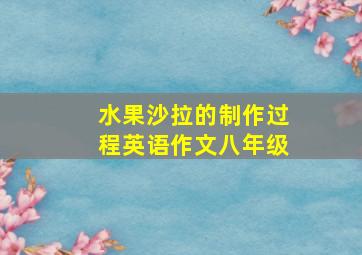 水果沙拉的制作过程英语作文八年级